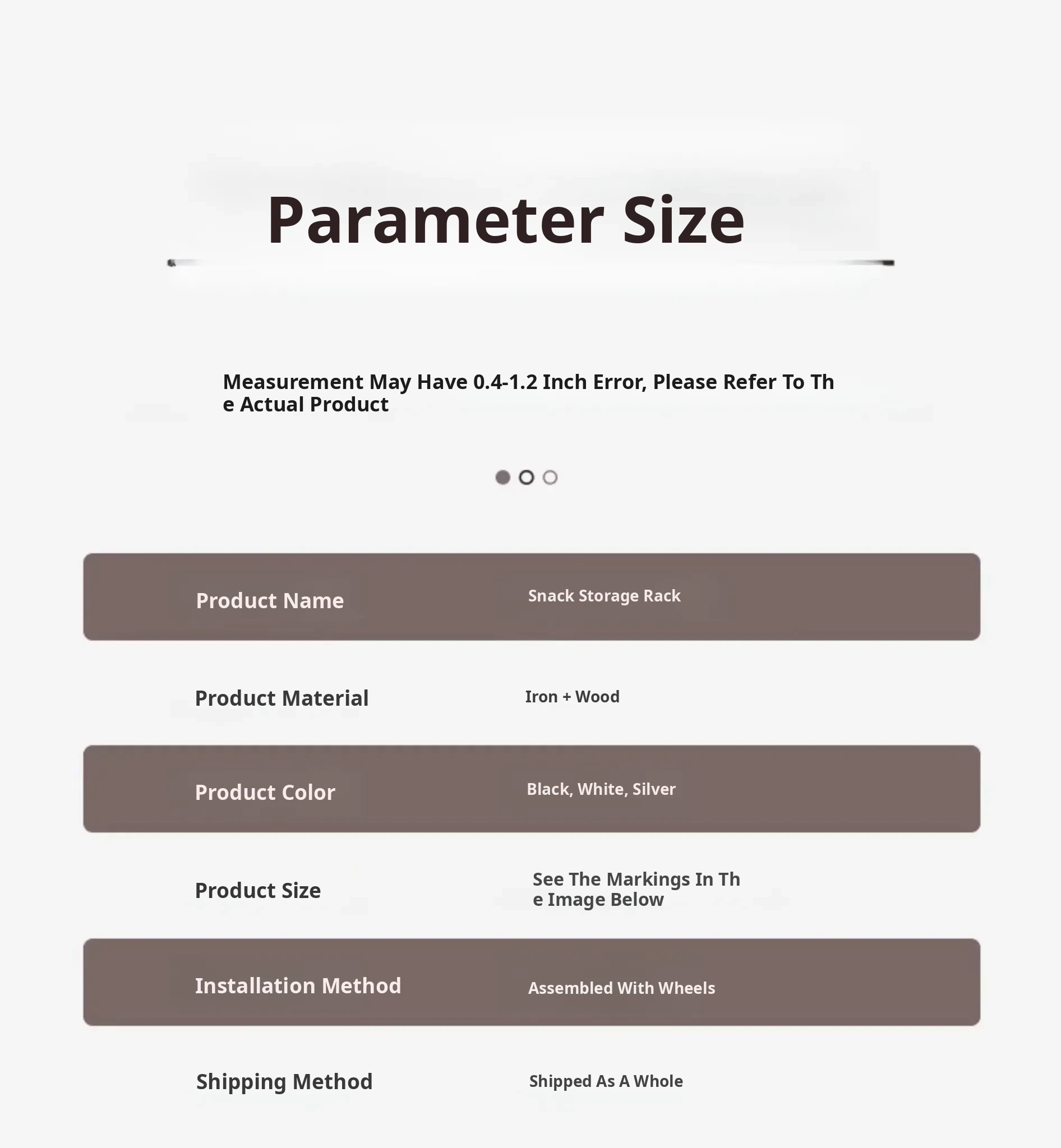 Parameter Size

Measurement May Have 0.4-1.2 Inch Error, Please Refer To The Actual Product

| Product Name | Snack Storage Rack |
|---|---|
| Product Material | Iron + Wood |
| Product Color | Black, White, Silver |
| Product Size | See The Markings In The Image Below |
| Installation Method | Assembled With Wheels |
| Shipping Method | Shipped As A Whole |